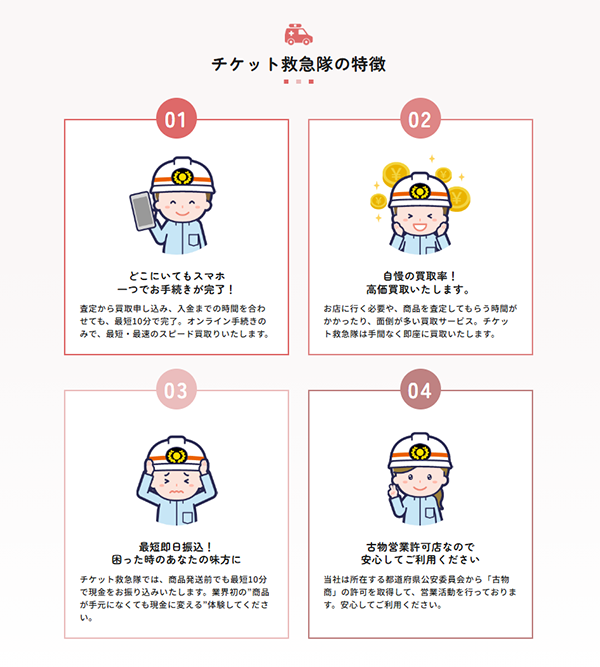 チケット救急隊の特徴

01

どこにいてもスマホ
一つでお手続きが完了！

査定から買取申し込み、入金までの時間を合わせても、最短10分で完了。オンライン手続きのみで、最短・最速のスピード買取りいたします。

02

自慢の買取率！
高価買取いたします。

お店に行く必要や、商品を査定してもらう時間がかかったり、面倒が多い買取サービス。チケット救急隊は手間なく即座に買取いたします。

03

最短即日振込！
困った時のあなたの味方に

チケット救急隊では、商品発送前でも最短10分で現金をお振り込みいたします。業界初の"商品が手元になくても現金に変える"体験してください。

04

古物営業許可店なので
安心してご利用ください

当社は所在する都道府県公安委員会から「古物商」の許可を取得して、営業活動を行っております。安心してご利用ください。